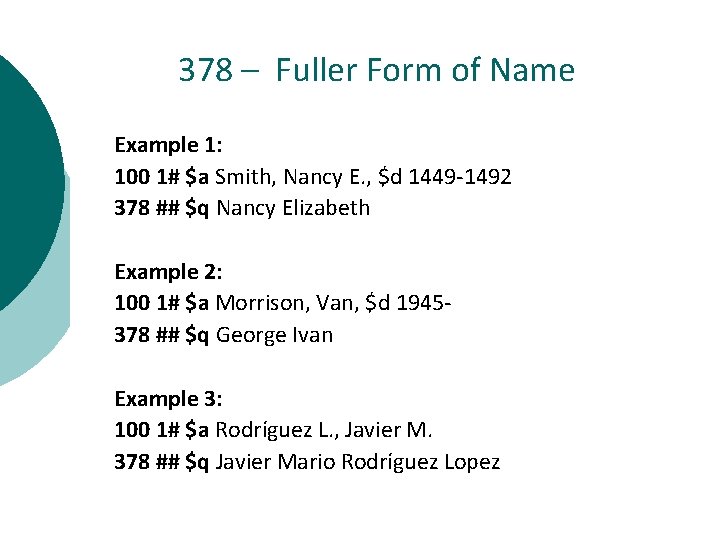 378 – Fuller Form of Name

Example 1:
100 1# $a Smith, Nancy E., $d 1449-1492
378 ## $q Nancy Elizabeth

Example 2:
100 1# $a Morrison, Van, $d 1945-
378 ## $q George Ivan

Example 3:
100 1# $a Rodríguez L., Javier M.
378 ## $q Javier Mario Rodríguez Lopez